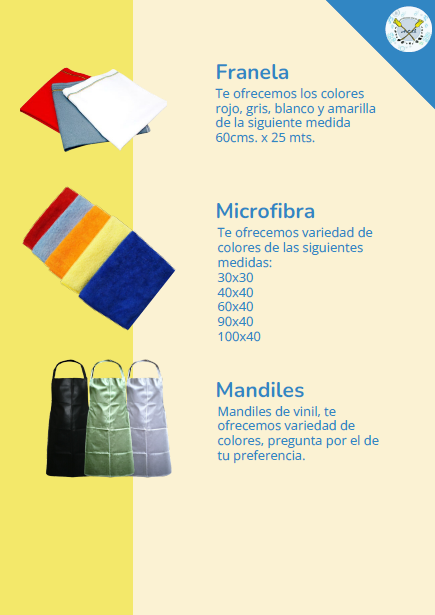 Franela
Te ofrecemos los colores rojo, gris, blanco y amarilla de la siguiente medida 60cms. x 25 mts.

Microfibra
Te ofrecemos variedad de colores de las siguientes medidas:
30x30
40x40
60x40
90x40
100x40

Mandiles
Mandiles de vinil, te ofrecemos variedad de colores, pregunta por el de tu preferencia.